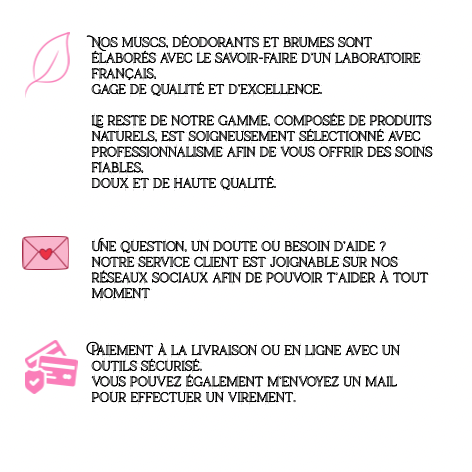 NOS MUSCS, DÉODORANTS ET BRUMES SONT ÉLABORÉS AVEC LE SAVOIR-FAIRE D'UN LABORATOIRE FRANÇAIS,
GAGE DE QUALITÉ ET D'EXCELLENCE.

LE RESTE DE NOTRE GAMME, COMPOSÉE DE PRODUITS NATURELS, EST SOIGNEUSEMENT SÉLECTIONNÉ AVEC PROFESSIONNALISME AFIN DE VOUS OFFRIR DES SOINS FIABLES,
DOUX ET DE HAUTE QUALITÉ.

UNE QUESTION, UN DOUTE OU BESOIN D'AIDE ?
NOTRE SERVICE CLIENT EST JOIGNABLE SUR NOS RÉSEAUX SOCIAUX AFIN DE POUVOIR T'AIDER À TOUT MOMENT

PAIEMENT À LA LIVRAISON OU EN LIGNE AVEC UN OUTILS SÉCURISÉ.
VOUS POUVEZ ÉGALEMENT M'ENVOYEZ UN MAIL POUR EFFECTUER UN VIREMENT.